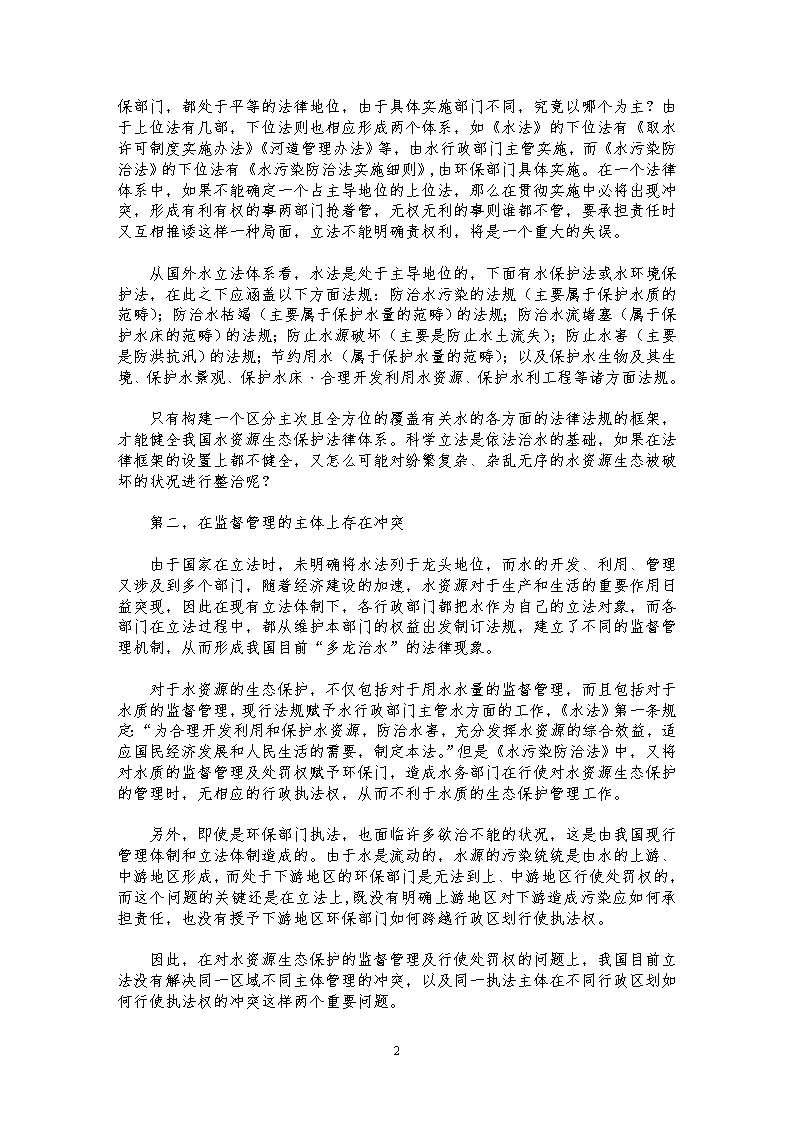 保部门，都处于平等的法律地位，由于具体实施部门不同，究竟以哪个为主？由于上位法有几部，下位法则也相应形成两个体系，如《水法》的下位法有《取水许可制度实施办法》《河道管理办法》等，由水行政部门主管实施，而《水污染防治法》的下位法有《水污染防治法实施细则》，由环保部门具体实施。在一个法律体系中，如果不能确定一个占主导地位的上位法，那么在贯彻实施中必将出现冲突，形成有利有权的事两部门抢着管，无权无利的事则谁都不管，要承担责任时又互相推诿这样一种局面，立法不能明确责权利，将是一个重大的失误。

从国外水立法体系看，水法是处于主导地位的，下面有水保护法或水环境保护法，在此之下应涵盖以下方面法规：防治水污染的法规（主要属于保护水质的范畴）；防治水枯竭（主要属于保护水量的范畴）的法规；防治水流堵塞（属于保护水床的范畴）的法规；防止水源破坏（主要是防止水土流失）；防止水害（主要是防洪抗汛）的法规；节约用水（属于保护水量的范畴）；以及保护水生物及其生境、保护水景观、保护水床、合理开发利用水资源、保护水利工程等诸方面法规。

只有构建一个区分主次且全方位的覆盖有关水的各方面的法律法规的框架，才能健全我国水资源生态保护法律体系。科学立法是依法治水的基础，如果在法律框架的设置上都不健全，又怎么可能对纷繁复杂、杂乱无序的水资源生态被破坏的状况进行整治呢？

第二，在监督管理的主体上存在冲突

由于国家在立法时，未明确将水法列于龙头地位，而水的开发、利用、管理又涉及到多个部门，随着经济建设的加速，水资源对于生产和生活的重要作用日益突现，因此在现有立法体制下，各行政部门都把水作为自己的立法对象，而各部门在立法过程中，都从维护本部门的权益出发制订法规，建立了不同的监督管理机制，从而形成我国目前“多龙治水”的法律现象。

对于水资源的生态保护，不仅包括对于用水水量的监督管理，而且包括对于水质的监督管理，现行法规赋予水行政部门主管水方面的工作，《水法》第一条规定：“为合理开发利用和保护水资源，防治水害，充分发挥水资源的综合效益，适应国民经济发展和人民生活的需要，制定本法。”但是《水污染防治法》中，又将对水质的监督管理及处罚权赋予环保门，造成水务部门在行使对水资源生态保护的管理时，无相应的行政执法权，从而不利于水质的生态保护管理工作。

另外，即使是环保部门执法，也面临许多欲治不能的状况，这是由我国现行管理体制和立法体制造成的。由于水是流动的，水源的污染统统是由水的上游、中游地区形成，而处于下游地区的环保部门是无法到上、中游地区行使处罚权的，而这个问题的关键还是在立法上，既没有明确上游地区对下游造成污染应如何承担责任，也没有授予下游地区环保部门如何跨越行政区划行使执法权。

因此，在对水资源生态保护的监督管理及行使处罚权的问题上，我国目前立法没有解决同一区域不同主体管理的冲突，以及同一执法主体在不同行政区划如何行使执法权的冲突这样两个重要问题。

2